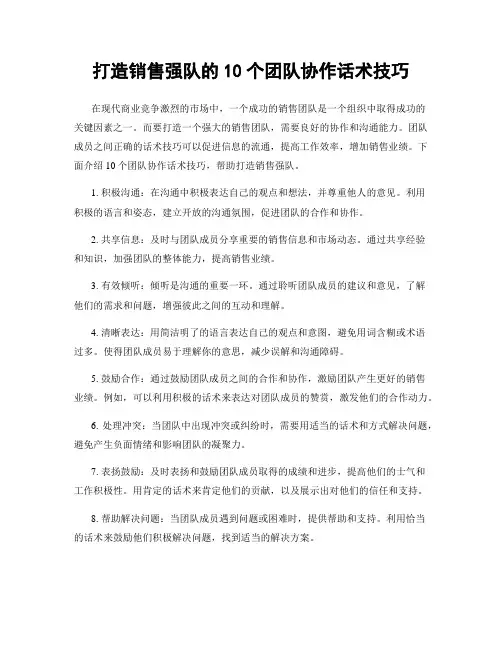 打造销售强队的 10 个团队协作话术技巧

在现代商业竞争激烈的市场中，一个成功的销售团队是一个组织中取得成功的关键因素之一。而要打造一个强大的销售团队，需要良好的协作和沟通能力。团队成员之间正确的话术技巧可以促进信息的流通，提高工作效率，增加销售业绩。下面介绍 10 个团队协作话术技巧，帮助打造销售强队。

1. 积极沟通：在沟通中积极表达自己的观点和想法，并尊重他人的意见。利用积极的语言和姿态，建立开放的沟通氛围，促进团队的合作和协作。

2. 共享信息：及时与团队成员分享重要的销售信息和市场动态。通过共享经验和知识，加强团队的整体能力，提高销售业绩。

3. 有效倾听：倾听是沟通的重要一环。通过聆听团队成员的建议和意见，了解他们的需求和问题，增强彼此之间的互动和理解。

4. 清晰表达：用简洁明了的语言表达自己的观点和意图，避免用词含糊或术语过多。使得团队成员易于理解你的意思，减少误解和沟通障碍。

5. 鼓励合作：通过鼓励团队成员之间的合作和协作，激励团队产生更好的销售业绩。例如，可以利用积极的话术来表达对团队成员的赞赏，激发他们的合作动力。

6. 处理冲突：当团队中出现冲突或纠纷时，需要用适当的话术和方式解决问题，避免产生负面情绪和影响团队的凝聚力。

7. 表扬鼓励：及时表扬和鼓励团队成员取得的成绩和进步，提高他们的士气和工作积极性。用肯定的话术来肯定他们的贡献，以及展示出对他们的信任和支持。

8. 帮助解决问题：当团队成员遇到问题或困难时，提供帮助和支持。利用恰当的话术来鼓励他们积极解决问题，找到适当的解决方案。